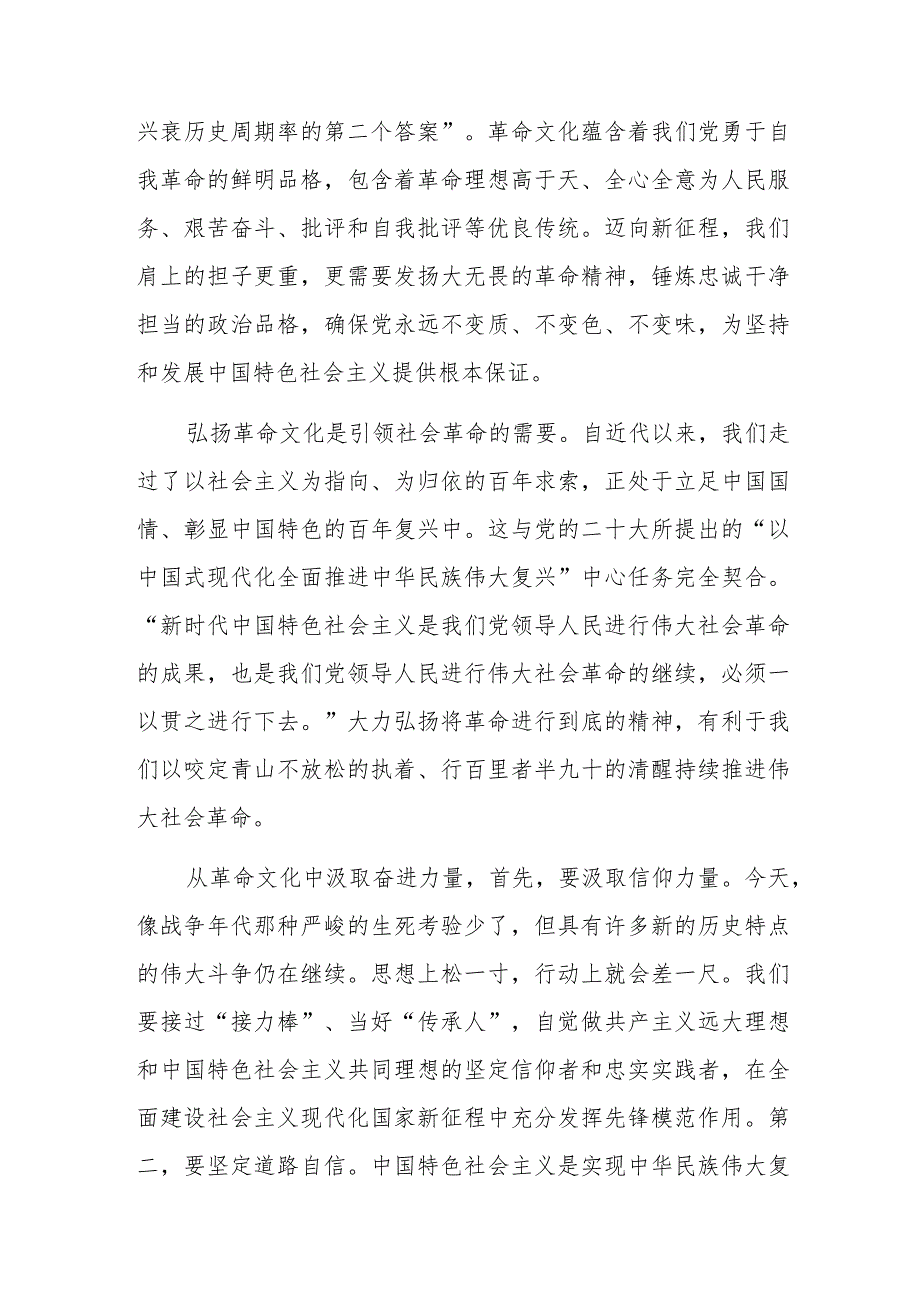 兴衰历史周期率的第二个答案”。革命文化蕴含着我们党勇于自我革命的鲜明品格，包含着革命理想高于天、全心全意为人民服务、艰苦奋斗、批评和自我批评等优良传统。迈向新征程，我们肩上的担子更重，更需要发扬大无畏的革命精神，锤炼忠诚干净担当的政治品格，确保党永远不变质、不变色、不变味，为坚持和发展中国特色社会主义提供根本保证。

弘扬革命文化是引领社会革命的需要。自近代以来，我们走过了以社会主义为指向、为归依的百年求索，正处于立足中国国情、彰显中国特色的百年复兴中。这与党的二十大所提出的“以中国式现代化全面推进中华民族伟大复兴”中心任务完全契合。“新时代中国特色社会主义是我们党领导人民进行伟大社会革命的成果，也是我们党领导人民进行伟大社会革命的继续，必须一以贯之进行下去。”大力弘扬将革命进行到底的精神，有利于我们以咬定青山不放松的执着、行百里者半九十的清醒持续推进伟大社会革命。

从革命文化中汲取奋进力量，首先，要汲取信仰力量。今天，像战争年代那种严峻的生死考验少了，但具有许多新的历史特点的伟大斗争仍在继续。思想上松一寸，行动上就会差一尺。我们要接过“接力棒”、当好“传承人”，自觉做共产主义远大理想和中国特色社会主义共同理想的坚定信仰者和忠实实践者，在全面建设社会主义现代化国家新征程中充分发挥先锋模范作用。第二，要坚定道路自信。中国特色社会主义是实现中华民族伟大复